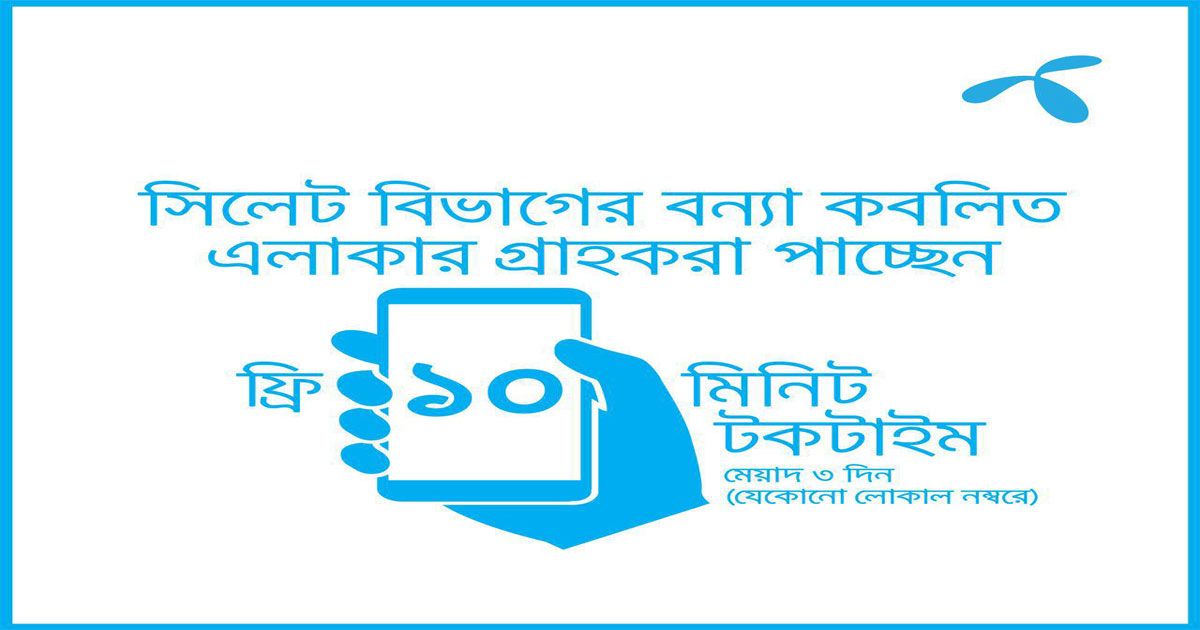 সিলেট বিভাগের বন্যা কবলিত এলাকার গ্রাহকরা পাচ্ছেন

ফ্রি ১০ মিনিট টকটাইম

মেয়াদ ৩ দিন
(যেকোনো লোকাল নম্বরে)